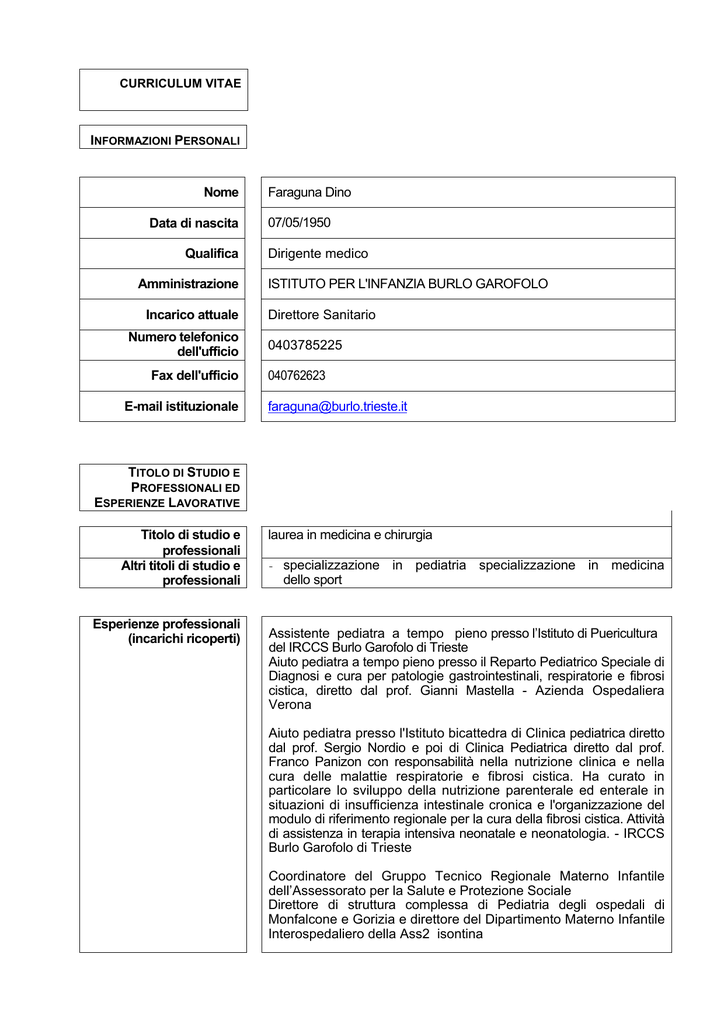 CURRICULUM VITAE

INFORMAZIONI PERSONALI

Nome
Faraguna Dino

Data di nascita
07/05/1950

Qualifica
Dirigente medico

Amministrazione
ISTITUTO PER L'INFANZIA BURLO GAROFOLO

Incarico attuale
Direttore Sanitario

Numero telefonico dell'ufficio
0403785225

Fax dell'ufficio
040762623

E-mail istituzionale
faraguna@burlo.trieste.it

TITOLO DI STUDIO E PROFESSIONALI ED ESPERIENZE LAVORATIVE

Titolo di studio e professionali
laurea in medicina e chirurgia

Altri titoli di studio e professionali
- specializzazione in pediatria specializzazione in medicina dello sport

Esperienze professionali (incarichi ricoperti)
Assistente pediatra a tempo pieno presso l'Istituto di Puericultura del IRCCS Burlo Garofolo di Trieste
Aiuto pediatra a tempo pieno presso il Reparto Pediatrico Speciale di Diagnosi e cura per patologie gastrointestinali, respiratorie e fibrosi cistica, diretto dal prof. Gianni Mastella - Azienda Ospedaliera Verona

Aiuto pediatra presso l'Istituto bicattedra di Clinica pediatrica diretto dal prof. Sergio Nordio e poi di Clinica Pediatrica diretto dal prof. Franco Panizon con responsabilità nella nutrizione clinica e nella cura delle malattie respiratorie e fibrosi cistica. Ha curato in particolare lo sviluppo della nutrizione parenterale ed enterale in situazioni di insufficienza intestinale cronica e l'organizzazione del modulo di riferimento regionale per la cura della fibrosi cistica. Attività di assistenza in terapia intensiva neonatale e neonatologia. - IRCCS Burlo Garofolo di Trieste

Coordinatore del Gruppo Tecnico Regionale Materno Infantile dell'Assessorato per la Salute e Protezione Sociale
Direttore di struttura complessa di Pediatria degli ospedali di Monfalcone e Gorizia e direttore del Dipartimento Materno Infantile Interospedaliero della Ass2 isontina